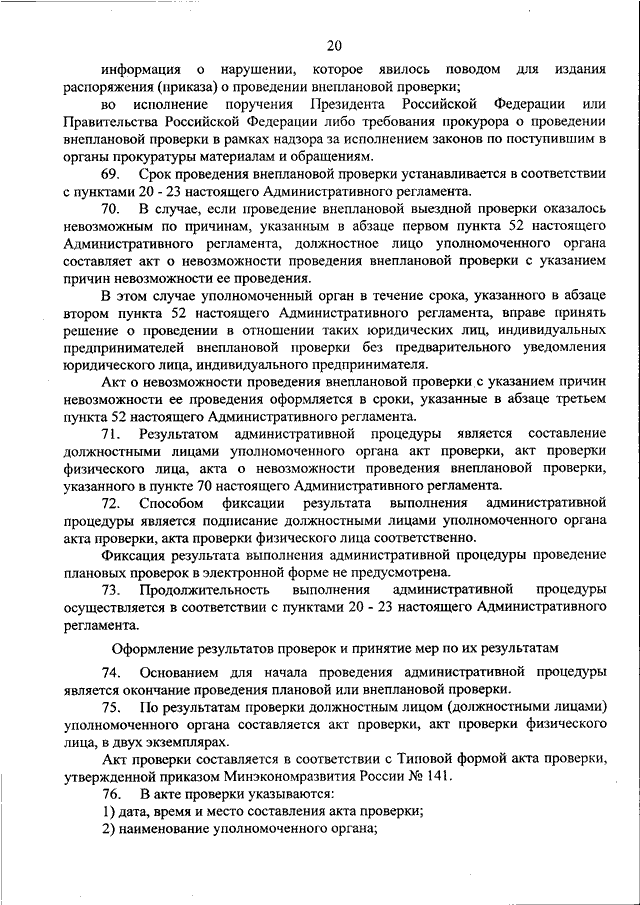 20

информация о нарушении, которое явилось поводом для издания распоряжения (приказа) о проведении внеплановой проверки;

во исполнение поручения Президента Российской Федерации или Правительства Российской Федерации либо требования прокурора о проведении внеплановой проверки в рамках надзора за исполнением законов по поступившим в органы прокуратуры материалам и обращениям.

69. Срок проведения внеплановой проверки устанавливается в соответствии с пунктами 20 - 23 настоящего Административного регламента.

70. В случае, если проведение внеплановой выездной проверки оказалось невозможным по причинам, указанным в абзаце первом пункта 52 настоящего Административного регламента, должностное лицо уполномоченного органа составляет акт о невозможности проведения внеплановой проверки с указанием причин невозможности ее проведения.

В этом случае уполномоченный орган в течение срока, указанного в абзаце втором пункта 52 настоящего Административного регламента, вправе принять решение о проведении в отношении таких юридических лиц, индивидуальных предпринимателей внеплановой проверки без предварительного уведомления юридического лица, индивидуального предпринимателя.

Акт о невозможности проведения внеплановой проверки с указанием причин невозможности ее проведения оформляется в сроки, указанные в абзаце третьем пункта 52 настоящего Административного регламента.

71. Результатом административной процедуры является составление должностными лицами уполномоченного органа акт проверки, акт проверки физического лица, акта о невозможности проведения внеплановой проверки, указанного в пункте 70 настоящего Административного регламента.

72. Способом фиксации результата выполнения административной процедуры является подписание должностными лицами уполномоченного органа акта проверки, акта проверки физического лица соответственно.

Фиксация результата выполнения административной процедуры проведение плановых проверок в электронной форме не предусмотрена.

73. Продолжительность выполнения административной процедуры осуществляется в соответствии с пунктами 20 - 23 настоящего Административного регламента.

Оформление результатов проверок и принятие мер по их результатам

74. Основанием для начала проведения административной процедуры является окончание проведения плановой или внеплановой проверки.

75. По результатам проверки должностным лицом (должностными лицами) уполномоченного органа составляется акт проверки, акт проверки физического лица, в двух экземплярах.

Акт проверки составляется в соответствии с Типовой формой акта проверки, утвержденной приказом Минэкономразвития России № 141.

76. В акте проверки указываются:

1) дата, время и место составления акта проверки;

2) наименование уполномоченного органа;